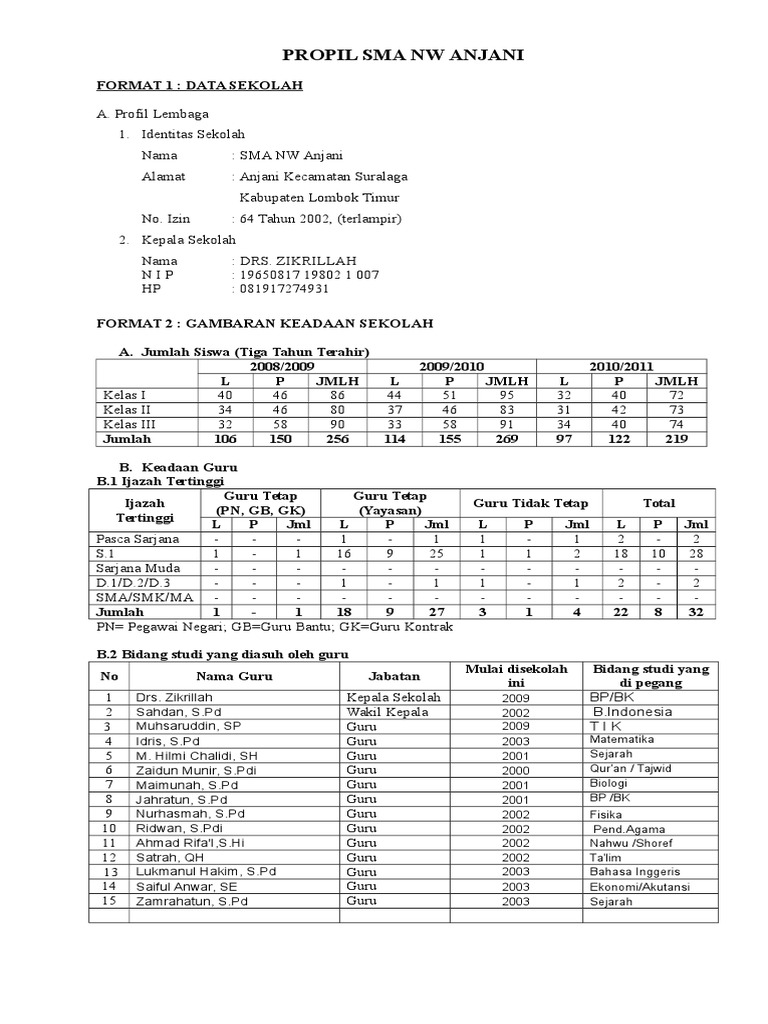 PROPIL SMA NW ANJANI

FORMAT 1 : DATA SEKOLAH

A. Profil Lembaga

1. Identitas Sekolah

Nama : SMA NW Anjani
Alamat : Anjani Kecamatan Suralaga
Kabupaten Lombok Timur
No. Izin : 64 Tahun 2002, (terlampir)

2. Kepala Sekolah

Nama : DRS. ZIKRILLAH
N I P : 19650817 19802 1 007
HP : 081917274931

FORMAT 2 : GAMBARAN KEADAAN SEKOLAH

A. Jumlah Siswa (Tiga Tahun Terahir)

| | 2008/2009 | | | 2009/2010 | | | 2010/2011 | | |
|---|---|---|---|---|---|---|---|---|---|
| | L | P | JMLH | L | P | JMLH | L | P | JMLH |
| Kelas I | 40 | 46 | 86 | 44 | 51 | 95 | 32 | 40 | 72 |
| Kelas II | 34 | 46 | 80 | 37 | 46 | 83 | 31 | 42 | 73 |
| Kelas III | 32 | 58 | 90 | 33 | 58 | 91 | 34 | 40 | 74 |
| Jumlah | 106 | 150 | 256 | 114 | 155 | 269 | 97 | 122 | 219 |

B. Keadaan Guru
B.1 Ijazah Tertinggi

| Ijazah Tertinggi | Guru Tetap (PN, GB, GK) | | | Guru Tetap (Yayasan) | | | Guru Tidak Tetap | | | Total | | |
|---|---|---|---|---|---|---|---|---|---|---|---|---|
| | L | P | Jml | L | P | Jml | L | P | Jml | L | P | Jml |
| Pasca Sarjana | - | - | - | 1 | - | 1 | 1 | - | 1 | 2 | - | 2 |
| S.1 | 1 | - | 1 | 16 | 9 | 25 | 1 | 1 | 2 | 18 | 10 | 28 |
| Sarjana Muda | - | - | - | - | - | - | - | - | - | - | - | - |
| D.1/D.2/D.3 | - | - | - | 1 | - | 1 | 1 | - | 1 | 2 | - | 2 |
| SMA/SMK/MA | - | - | - | - | - | - | - | - | - | - | - | - |
| Jumlah | 1 | - | 1 | 18 | 9 | 27 | 3 | 1 | 4 | 22 | 8 | 32 |

PN= Pegawai Negari; GB=Guru Bantu; GK=Guru Kontrak

B.2 Bidang studi yang diasuh oleh guru

| No | Nama Guru | Jabatan | Mulai disekolah ini | Bidang studi yang di pegang |
|---|---|---|---|---|
| 1 | Drs. Zikrillah | Kepala Sekolah | 2009 | BP/BK |
| 2 | Sahdan, S.Pd | Wakil Kepala | 2002 | B.Indonesia |
| 3 | Muhsaruddin, SP | Guru | 2009 | T I K |
| 4 | Idris, S.Pd | Guru | 2003 | Matematika |
| 5 | M. Hilmi Chalidi, SH | Guru | 2001 | Sejarah |
| 6 | Zaidun Munir, S.Pdi | Guru | 2000 | Qur'an / Tajwid |
| 7 | Maimunah, S.Pd | Guru | 2001 | Biologi |
| 8 | Jahratun, S.Pd | Guru | 2001 | BP /BK |
| 9 | Nurhasmah, S.Pd | Guru | 2002 | Fisika |
| 10 | Ridwan, S.Pdi | Guru | 2002 | Pend.Agama |
| 11 | Ahmad Rifa'I,S.Hi | Guru | 2002 | Nahwu /Shoref |
| 12 | Satrah, QH | Guru | 2002 | Ta'lim |
| 13 | Lukmanul Hakim, S.Pd | Guru | 2003 | Bahasa Inggeris |
| 14 | Saiful Anwar, SE | Guru | 2003 | Ekonomi/Akutansi |
| 15 | Zamrahatun, S.Pd | Guru | 2003 | Sejarah |
| | | | | |